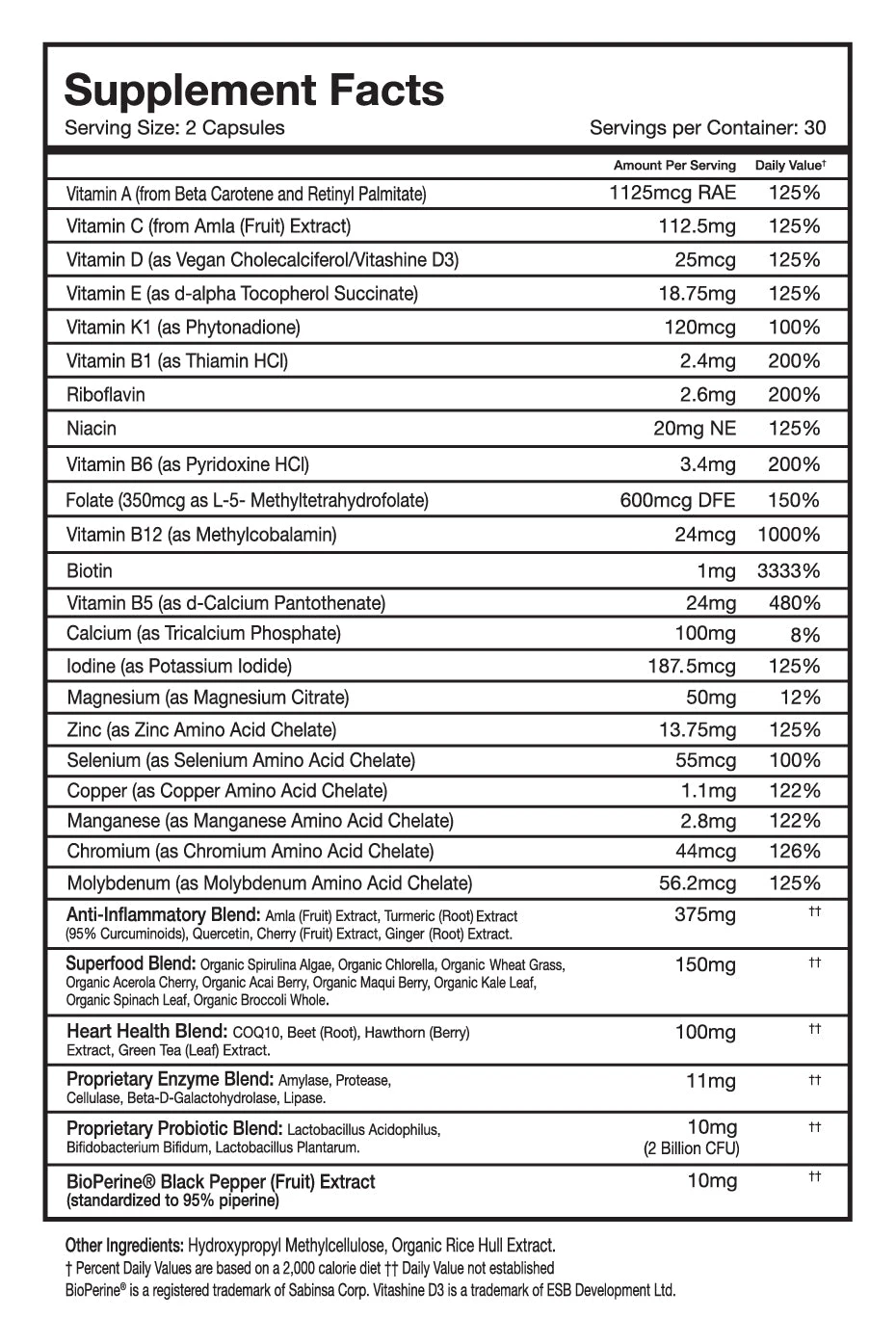 Supplement Facts
Serving Size: 2 Capsules
Servings per Container: 30

| | Amount Per Serving | Daily Value† |
|---|---|---|
| Vitamin A (from Beta Carotene and Retinyl Palmitate) | 1125mcg RAE | 125% |
| Vitamin C (from Amla (Fruit) Extract) | 112.5mg | 125% |
| Vitamin D (as Vegan Cholecalciferol/Vitashine D3) | 25mcg | 125% |
| Vitamin E (as d-alpha Tocopherol Succinate) | 18.75mg | 125% |
| Vitamin K1 (as Phytonadione) | 120mcg | 100% |
| Vitamin B1 (as Thiamin HCl) | 2.4mg | 200% |
| Riboflavin | 2.6mg | 200% |
| Niacin | 20mg NE | 125% |
| Vitamin B6 (as Pyridoxine HCl) | 3.4mg | 200% |
| Folate (350mcg as L-5- Methyltetrahydrofolate) | 600mcg DFE | 150% |
| Vitamin B12 (as Methylcobalamin) | 24mcg | 1000% |
| Biotin | 1mg | 3333% |
| Vitamin B5 (as d-Calcium Pantothenate) | 24mg | 480% |
| Calcium (as Tricalcium Phosphate) | 100mg | 8% |
| Iodine (as Potassium Iodide) | 187.5mcg | 125% |
| Magnesium (as Magnesium Citrate) | 50mg | 12% |
| Zinc (as Zinc Amino Acid Chelate) | 13.75mg | 125% |
| Selenium (as Selenium Amino Acid Chelate) | 55mcg | 100% |
| Copper (as Copper Amino Acid Chelate) | 1.1mg | 122% |
| Manganese (as Manganese Amino Acid Chelate) | 2.8mg | 122% |
| Chromium (as Chromium Amino Acid Chelate) | 44mcg | 126% |
| Molybdenum (as Molybdenum Amino Acid Chelate) | 56.2mcg | 125% |
| Anti-Inflammatory Blend: Amla (Fruit) Extract, Turmeric (Root) Extract (95% Curcuminoids), Quercetin, Cherry (Fruit) Extract, Ginger (Root) Extract. | 375mg | †† |
| Superfood Blend: Organic Spirulina Algae, Organic Chlorella, Organic Wheat Grass, Organic Acerola Cherry, Organic Acai Berry, Organic Maqui Berry, Organic Kale Leaf, Organic Spinach Leaf, Organic Broccoli Whole. | 150mg | †† |
| Heart Health Blend: COQ10, Beet (Root), Hawthorn (Berry) Extract, Green Tea (Leaf) Extract. | 100mg | †† |
| Proprietary Enzyme Blend: Amylase, Protease, Cellulase, Beta-D-Galactohydrolase, Lipase. | 11mg | †† |
| Proprietary Probiotic Blend: Lactobacillus Acidophilus, Bifidobacterium Bifidum, Lactobacillus Plantarum. | 10mg (2 Billion CFU) | †† |
| BioPerine® Black Pepper (Fruit) Extract (standardized to 95% piperine) | 10mg | †† |

Other Ingredients: Hydroxypropyl Methylcellulose, Organic Rice Hull Extract.
† Percent Daily Values are based on a 2,000 calorie diet †† Daily Value not established
BioPerine® is a registered trademark of Sabinsa Corp. Vitashine D3 is a trademark of ESB Development Ltd.